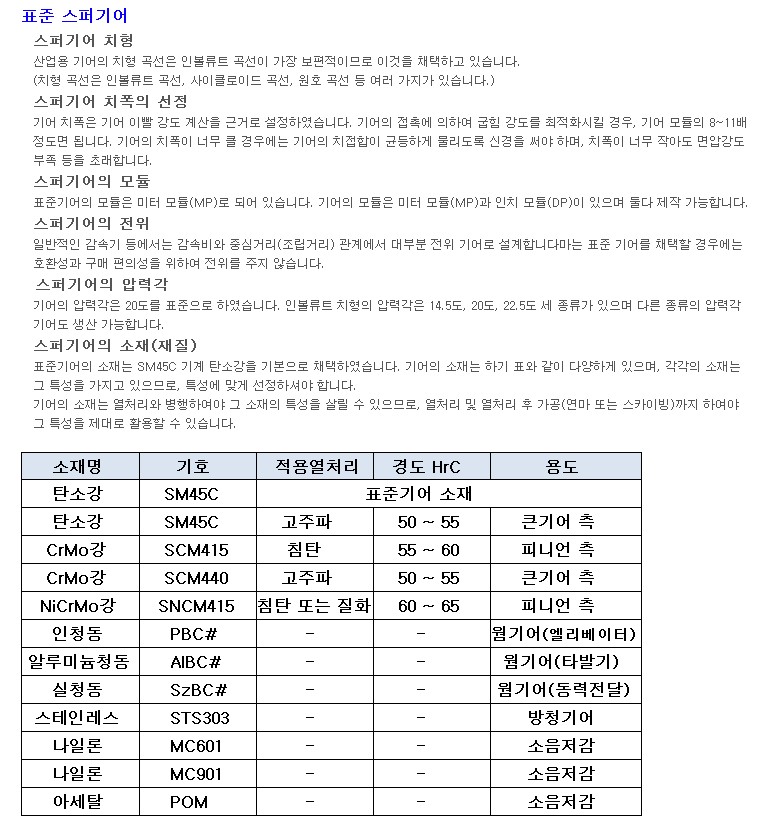 표준 스퍼기어

스퍼기어 치형
산업용 기어의 치형 곡선은 인볼류트 곡선이 가장 보편적이므로 이것을 채택하고 있습니다.
(치형 곡선은 인볼류트 곡선, 사이클로이드 곡선, 원호 곡선 등 여러 가지가 있습니다.)

스퍼기어 치폭의 선정
기어 치폭은 기어 이빨 강도 계산을 근거로 설정하였습니다. 기어의 접촉에 의하여 굽힘 강도를 최적화시킬 경우, 기어 모듈의 8~11배 정도면 됩니다. 기어의 치폭이 너무 클 경우에는 기어의 치접합이 균등하게 물리도록 신경을 써야 하며, 치폭이 너무 작아도 면압강도 부족 등을 초래합니다.

스퍼기어의 모듈
표준기어의 모듈은 미터 모듈(MP)로 되어 있습니다. 기어의 모듈은 미터 모듈(MP)과 인치 모듈(DP)이 있으며 둘다 제작 가능합니다.

스퍼기어의 전위
일반적인 감속기 등에서는 감속비와 중심거리(조립거리) 관계에서 대부분 전위 기어로 설계합니다마는 표준 기어를 채택할 경우에는 호환성과 구매 편의성을 위하여 전위를 주지 않습니다.

스퍼기어의 압력각
기어의 압력각은 20도를 표준으로 하였습니다. 인볼류트 치형의 압력각은 14.5도, 20도, 22.5도 세 종류가 있으며 다른 종류의 압력각 기어도 생산 가능합니다.

스퍼기어의 소재(재질)
표준기어의 소재는 SM45C 기계 탄소강을 기본으로 채택하였습니다. 기어의 소재는 하기 표와 같이 다양하게 있으며, 각각의 소재는 그 특성을 가지고 있으므로, 특성에 맞게 선정하셔야 합니다.
기어의 소재는 열처리와 병행하여야 그 소재의 특성을 살릴 수 있으므로, 열처리 및 열처리 후 가공(연마 또는 스카이빙)까지 하여야 그 특성을 제대로 활용할 수 있습니다.

| 소재명 | 기호 | 적용열처리 | 경도 HrC | 용도 |
|---|---|---|---|---|
| 탄소강 | SM45C | 표준기어 소재 | | |
| 탄소강 | SM45C | 고주파 | 50 ~ 55 | 큰기어 측 |
| CrMo강 | SCM415 | 침탄 | 55 ~ 60 | 피니언 측 |
| CrMo강 | SCM440 | 고주파 | 50 ~ 55 | 큰기어 측 |
| NiCrMo강 | SNCM415 | 침탄 또는 질화 | 60 ~ 65 | 피니언 측 |
| 인청동 | PBC# | - | - | 웜기어(엘리베이터) |
| 알루미늄청동 | AlBC# | - | - | 웜기어(타발기) |
| 실청동 | SzBC# | - | - | 웜기어(동력전달) |
| 스테인레스 | STS303 | - | - | 방청기어 |
| 나일론 | MC601 | - | - | 소음저감 |
| 나일론 | MC901 | - | - | 소음저감 |
| 아세탈 | POM | - | - | 소음저감 |